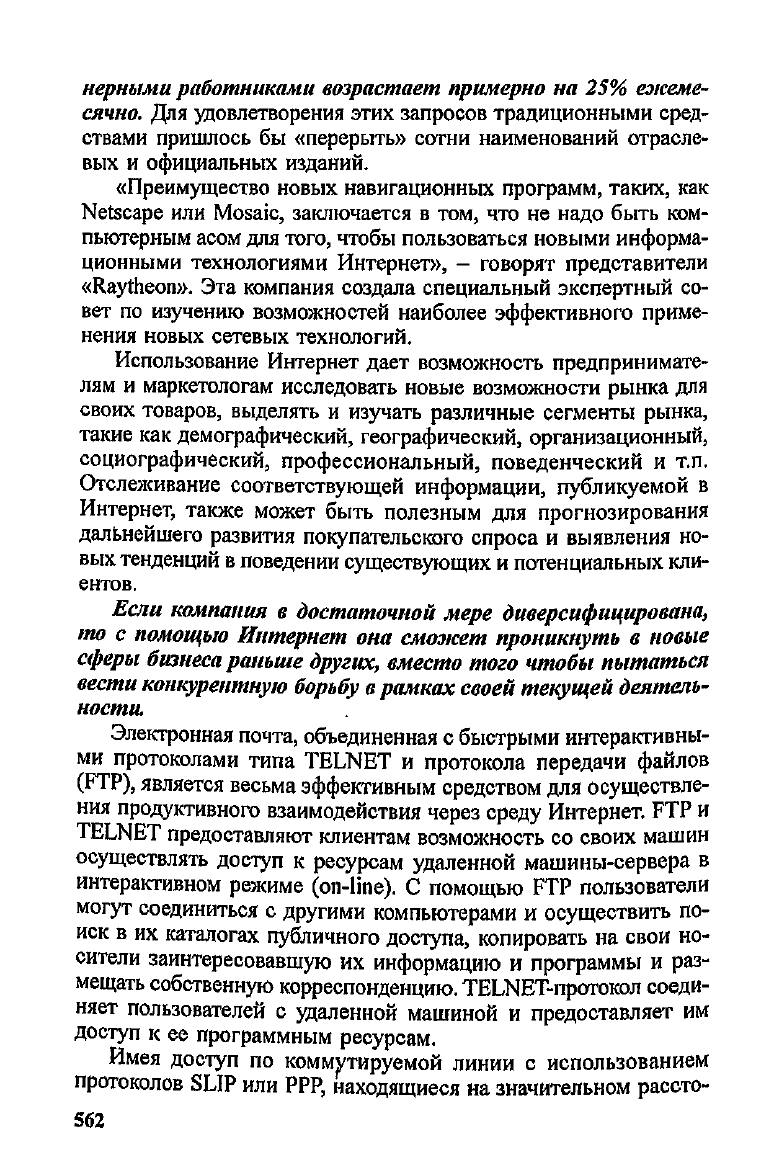 нерными работниками возрастает примерно на 25% ежемесячно. Для удовлетворения этих запросов традиционными средствами пришлось бы «перерыть» сотни наименований отраслевых и официальных изданий.

«Преимущество новых навигационных программ, таких, как Netscape или Mosaic, заключается в том, что не надо быть компьютерным асом для того, чтобы пользоваться новыми информационными технологиями Интернет», – говорят представители «Raytheon». Эта компания создала специальный экспертный совет по изучению возможностей наиболее эффективного применения новых сетевых технологий.

Использование Интернет дает возможность предпринимателям и маркетологам исследовать новые возможности рынка для своих товаров, выделять и изучать различные сегменты рынка, такие как демографический, географический, организационный, социографический, профессиональный, поведенческий и т.п. Отслеживание соответствующей информации, публикуемой в Интернет, также может быть полезным для прогнозирования дальнейшего развития покупательского спроса и выявления новых тенденций в поведении существующих и потенциальных клиентов.

Если компания в достаточной мере диверсифицирована, то с помощью Интернет она сможет проникнуть в новые сферы бизнеса раньше других, вместо того чтобы пытаться вести конкурентную борьбу в рамках своей текущей деятельности.

Электронная почта, объединенная с быстрыми интерактивными протоколами типа TELNET и протокола передачи файлов (FTP), является весьма эффективным средством для осуществления продуктивного взаимодействия через среду Интернет. FTP и TELNET предоставляют клиентам возможность со своих машин осуществлять доступ к ресурсам удаленной машины-сервера в интерактивном режиме (on-line). С помощью FTP пользователи могут соединиться с другими компьютерами и осуществить поиск в их каталогах публичного доступа, копировать на свои носители заинтересовавшую их информацию и программы и размещать собственную корреспонденцию. TELNET-протокол соединяет пользователей с удаленной машиной и предоставляет им доступ к ее программным ресурсам.

Имея доступ по коммутируемой линии с использованием протоколов SLIP или PPP, находящиеся на значительном рассто-

562